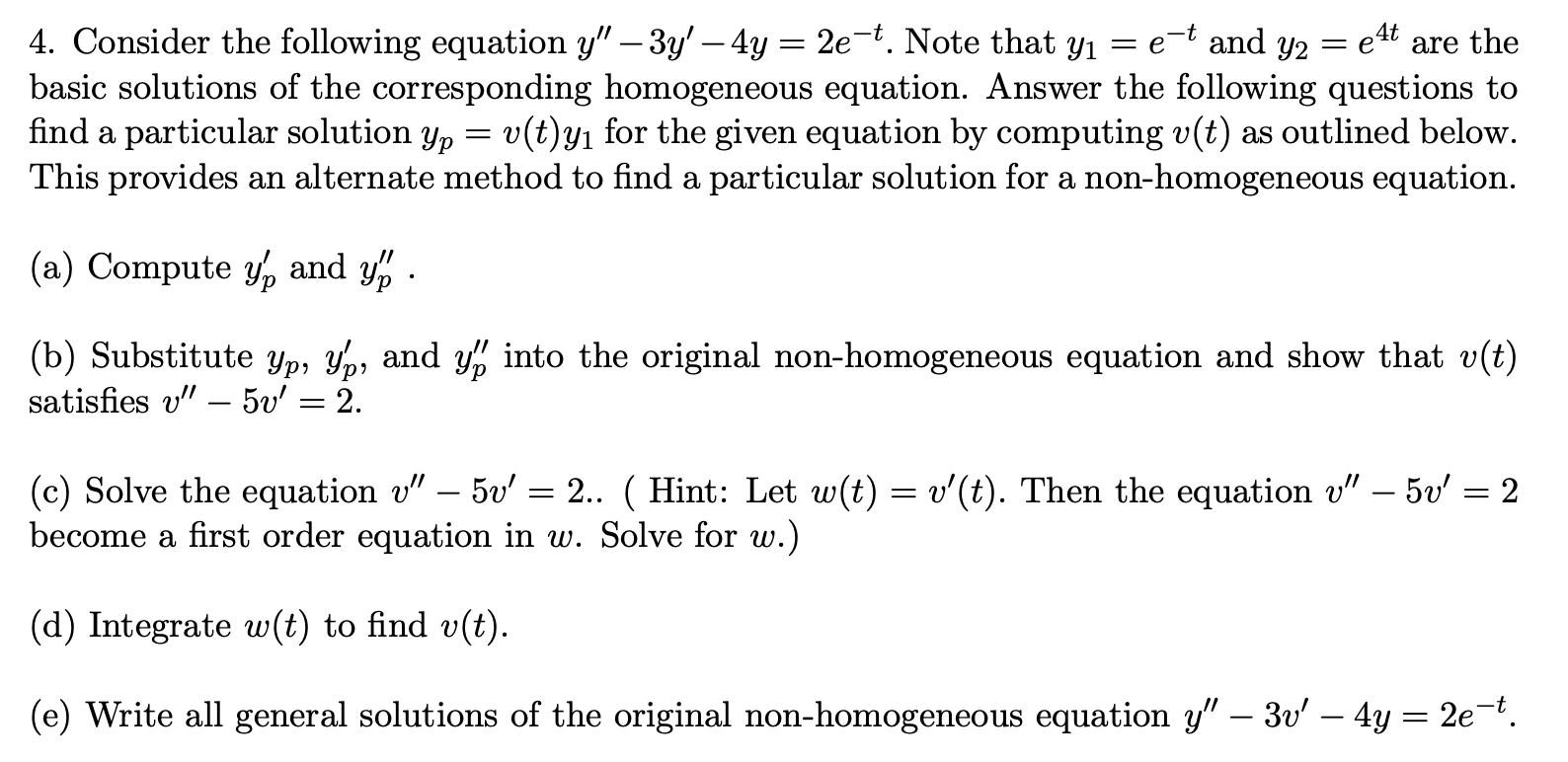 4. Consider the following equation $y'' - 3y' - 4y = 2e^{-t}$. Note that $y_1 = e^{-t}$ and $y_2 = e^{4t}$ are the basic solutions of the corresponding homogeneous equation. Answer the following questions to find a particular solution $y_p = v(t)y_1$ for the given equation by computing $v(t)$ as outlined below. This provides an alternate method to find a particular solution for a non-homogeneous equation.

(a) Compute $y_p'$ and $y_p''$ .

(b) Substitute $y_p$, $y_p'$, and $y_p''$ into the original non-homogeneous equation and show that $v(t)$ satisfies $v'' - 5v' = 2$.

(c) Solve the equation $v'' - 5v' = 2$.. ( Hint: Let $w(t) = v'(t)$. Then the equation $v'' - 5v' = 2$ become a first order equation in $w$. Solve for $w$.)

(d) Integrate $w(t)$ to find $v(t)$.

(e) Write all general solutions of the original non-homogeneous equation $y'' - 3v' - 4y = 2e^{-t}$.